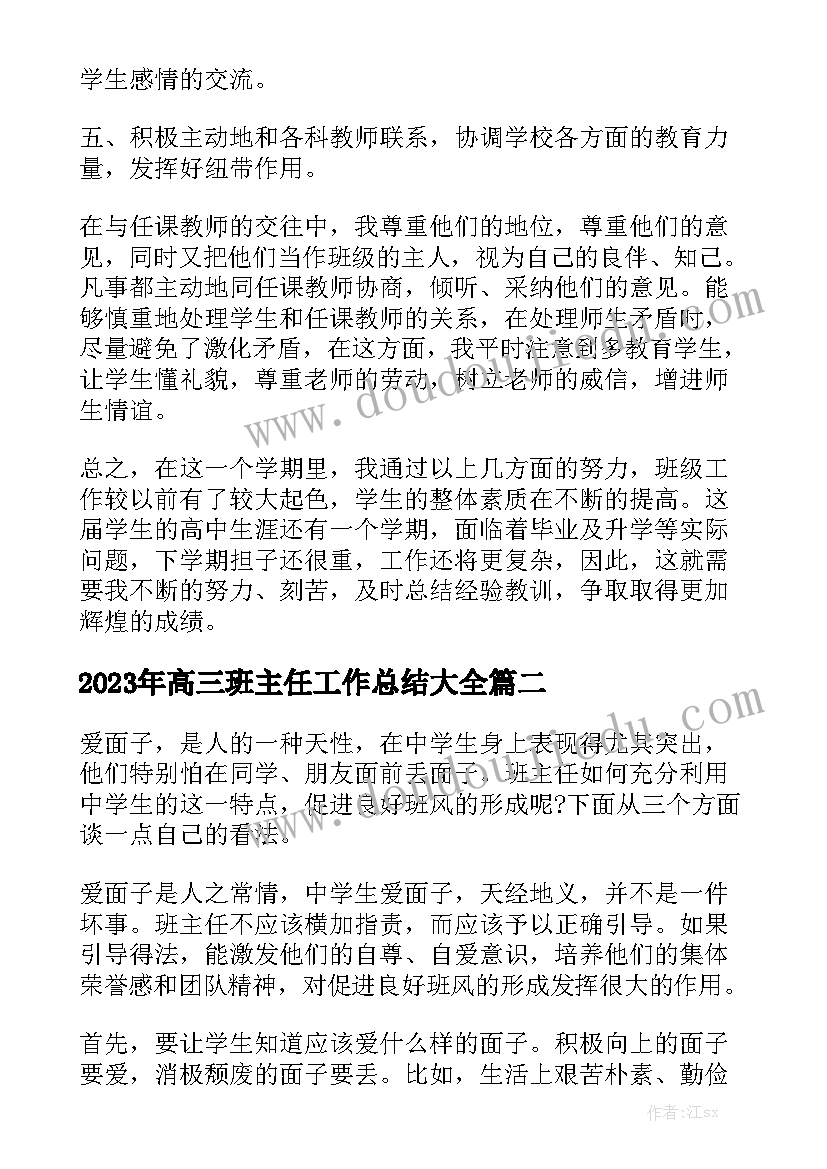 学生感情的交流。

五、积极主动地和各科教师联系，协调学校各方面的教育力量，发挥好纽带作用。

在与任课教师的交往中，我尊重他们的地位，尊重他们的意见，同时又把他们当作班级的主人，视为自己的良伴、知己。凡事都主动地同任课教师协商，倾听、采纳他们的意见。能够慎重地处理学生和任课教师的关系，在处理师生矛盾时，尽量避免了激化矛盾，在这方面，我平时注意到多教育学生，让学生懂礼貌，尊重老师的劳动，树立老师的威信，增进师生情谊。

总之，在这一个学期里，我通过以上几方面的努力，班级工作较以前有了较大起色，学生的整体素质在不断的提高。这届学生的高中生涯还有一个学期，面临着毕业及升学等实际问题，下学期担子还很重，工作还将更复杂，因此，这就需要我不断的努力、刻苦，及时总结经验教训，争取取得更加辉煌的成绩。

2023年高三班主任工作总结大全篇二

爱面子，是人的一种天性，在中学生身上表现得尤其突出，他们特别怕在同学、朋友面前丢面子。班主任如何充分利用中学生的这一特点，促进良好班风的形成呢?下面从三个方面谈一点自己的看法。

爱面子是人之常情，中学生爱面子，天经地义，并不是一件坏事。班主任不应该横加指责，而应该予以正确引导。如果引导得法，能激发他们的自尊、自爱意识，培养他们的集体荣誉感和团队精神，对促进良好班风的形成发挥很大的作用。

首先，要让学生知道应该爱什么样的面子。积极向上的面子要爱，消极颓废的面子要丢。比如，生活上艰苦朴素、勤俭

作者:江sx